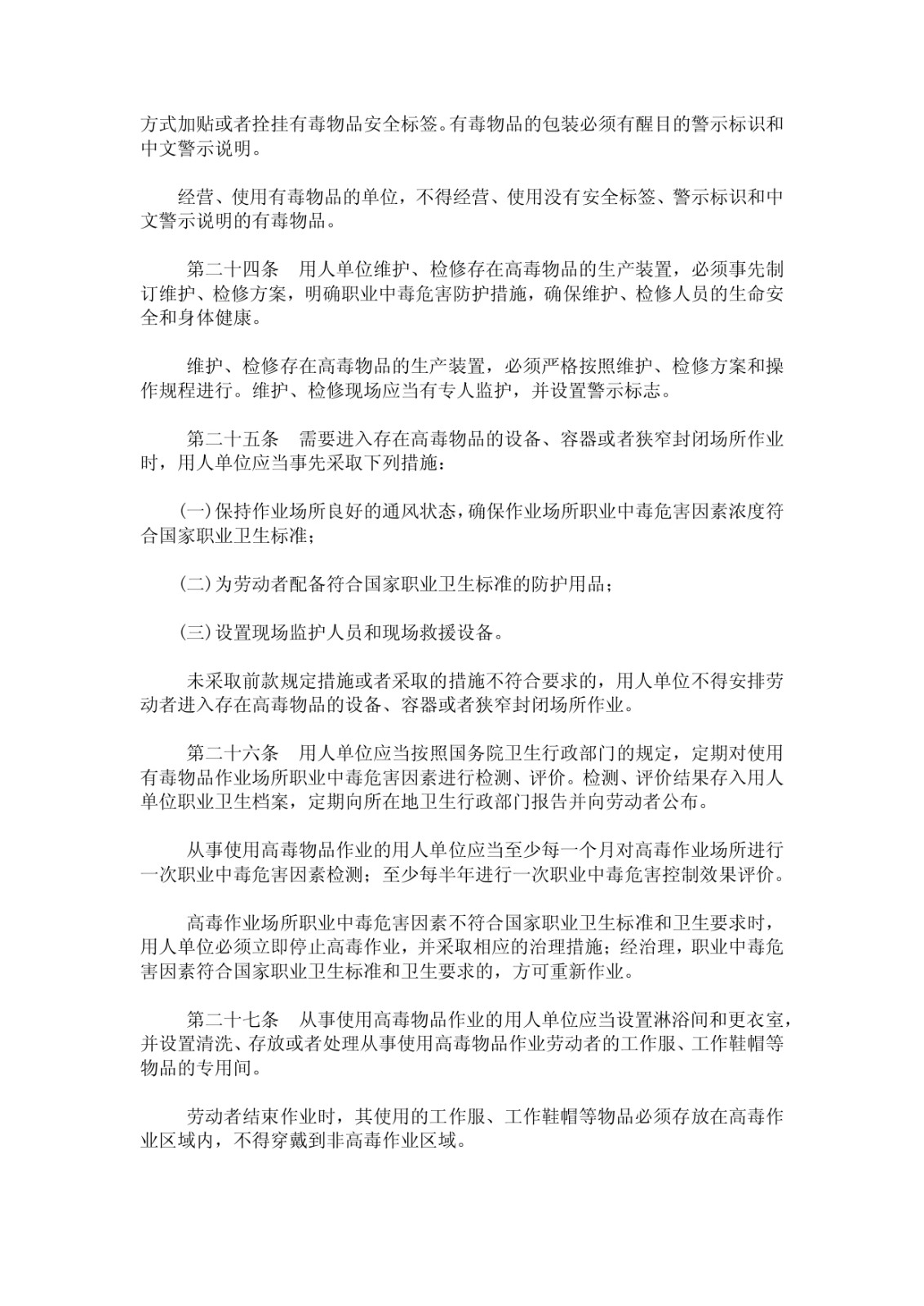 方式加贴或者拴挂有毒物品安全标签。有毒物品的包装必须有醒目的警示标识和中文警示说明。

经营、使用有毒物品的单位，不得经营、使用没有安全标签、警示标识和中文警示说明的有毒物品。

第二十四条　用人单位维护、检修存在高毒物品的生产装置，必须事先制订维护、检修方案，明确职业中毒危害防护措施，确保维护、检修人员的生命安全和身体健康。

维护、检修存在高毒物品的生产装置，必须严格按照维护、检修方案和操作规程进行。维护、检修现场应当有专人监护，并设置警示标志。

第二十五条　需要进入存在高毒物品的设备、容器或者狭窄封闭场所作业时，用人单位应当事先采取下列措施：

(一)保持作业场所良好的通风状态，确保作业场所职业中毒危害因素浓度符合国家职业卫生标准；

(二)为劳动者配备符合国家职业卫生标准的防护用品；

(三)设置现场监护人员和现场救援设备。

未采取前款规定措施或者采取的措施不符合要求的，用人单位不得安排劳动者进入存在高毒物品的设备、容器或者狭窄封闭场所作业。

第二十六条　用人单位应当按照国务院卫生行政部门的规定，定期对使用有毒物品作业场所职业中毒危害因素进行检测、评价。检测、评价结果存入用人单位职业卫生档案，定期向所在地卫生行政部门报告并向劳动者公布。

从事使用高毒物品作业的用人单位应当至少每一个月对高毒作业场所进行一次职业中毒危害因素检测；至少每半年进行一次职业中毒危害控制效果评价。

高毒作业场所职业中毒危害因素不符合国家职业卫生标准和卫生要求时，用人单位必须立即停止高毒作业，并采取相应的治理措施；经治理，职业中毒危害因素符合国家职业卫生标准和卫生要求的，方可重新作业。

第二十七条　从事使用高毒物品作业的用人单位应当设置淋浴间和更衣室，并设置清洗、存放或者处理从事使用高毒物品作业劳动者的工作服、工作鞋帽等物品的专用间。

劳动者结束作业时，其使用的工作服、工作鞋帽等物品必须存放在高毒作业区域内，不得穿戴到非高毒作业区域。